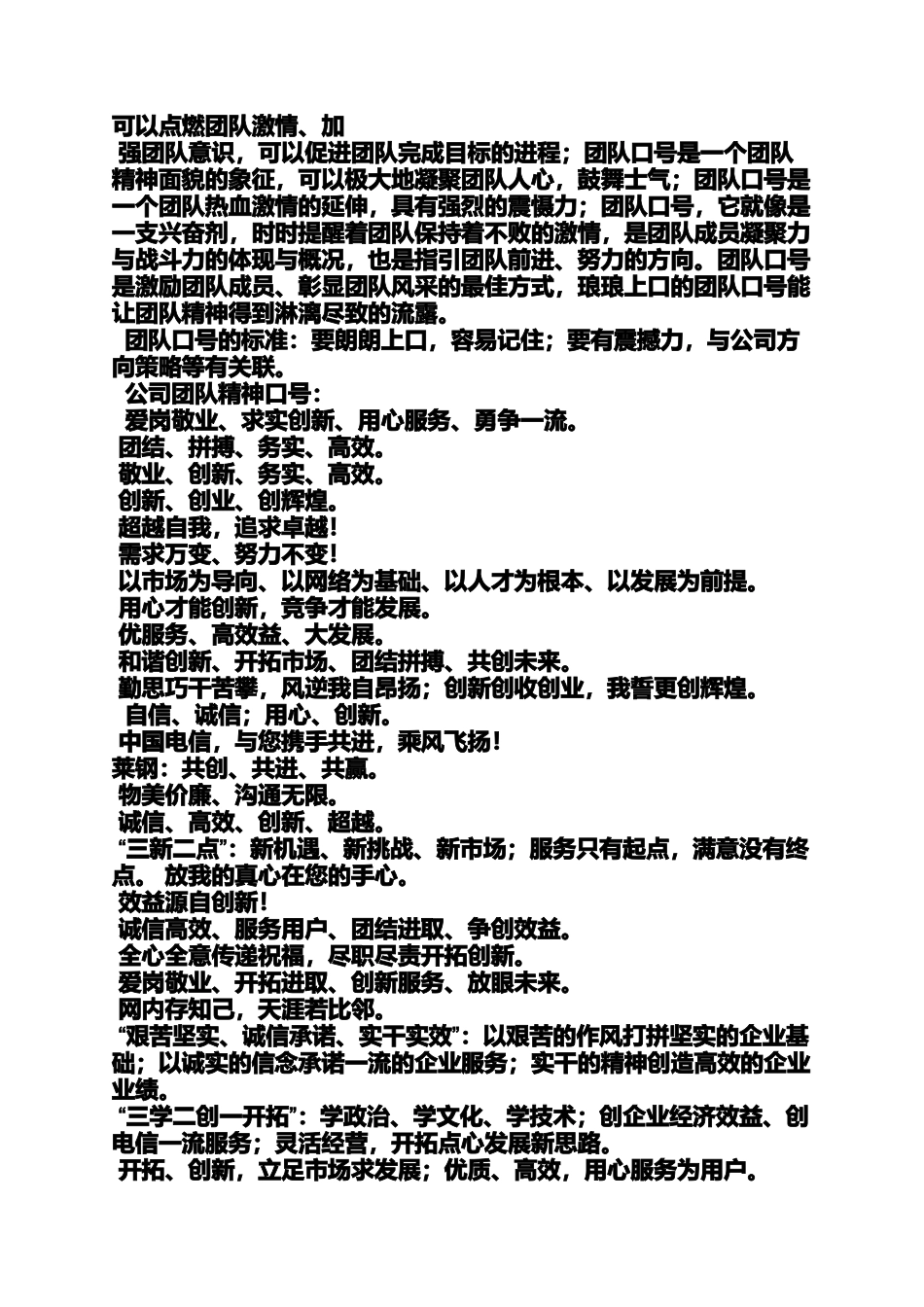 可以点燃团队激情、加

强团队意识，可以促进团队完成目标的进程；团队口号是一个团队精神面貌的象征，可以极大地凝聚团队人心，鼓舞士气；团队口号是一个团队热血激情的延伸，具有强烈的震慑力；团队口号，它就像是一支兴奋剂，时时提醒着团队保持着不败的激情，是团队成员凝聚力与战斗力的体现与概况，也是指引团队前进、努力的方向。团队口号是激励团队成员、彰显团队风采的最佳方式，琅琅上口的团队口号能让团队精神得到淋漓尽致的流露。

团队口号的标准：要朗朗上口，容易记住；要有震撼力，与公司方向策略等有关联。

公司团队精神口号：

爱岗敬业、求实创新、用心服务、勇争一流。

团结、拼搏、务实、高效。

敬业、创新、务实、高效。

创新、创业、创辉煌。

超越自我，追求卓越！

需求万变、努力不变！

以市场为导向、以网络为基础、以人才为根本、以发展为前提。

用心才能创新，竞争才能发展。

优服务、高效益、大发展。

和谐创新、开拓市场、团结拼搏、共创未来。

勤思巧干苦攀，风逆我自昂扬；创新创收创业，我誓更创辉煌。

自信、诚信；用心、创新。

中国电信，与您携手共进，乘风飞扬！

莱钢：共创、共进、共赢。

物美价廉、沟通无限。

诚信、高效、创新、超越。

“三新二点”：新机遇、新挑战、新市场；服务只有起点，满意没有终点。 放我的真心在您的手心。

效益源自创新！

诚信高效、服务用户、团结进取、争创效益。

全心全意传递祝福，尽职尽责开拓创新。

爱岗敬业、开拓进取、创新服务、放眼未来。

网内存知己，天涯若比邻。

“艰苦坚实、诚信承诺、实干实效”：以艰苦的作风打拼坚实的企业基础；以诚实的信念承诺一流的企业服务；实干的精神创造高效的企业业绩。

“三学二创一开拓”：学政治、学文化、学技术；创企业经济效益、创电信一流服务；灵活经营，开拓点心发展新思路。

开拓、创新，立足市场求发展；优质、高效，用心服务为用户。